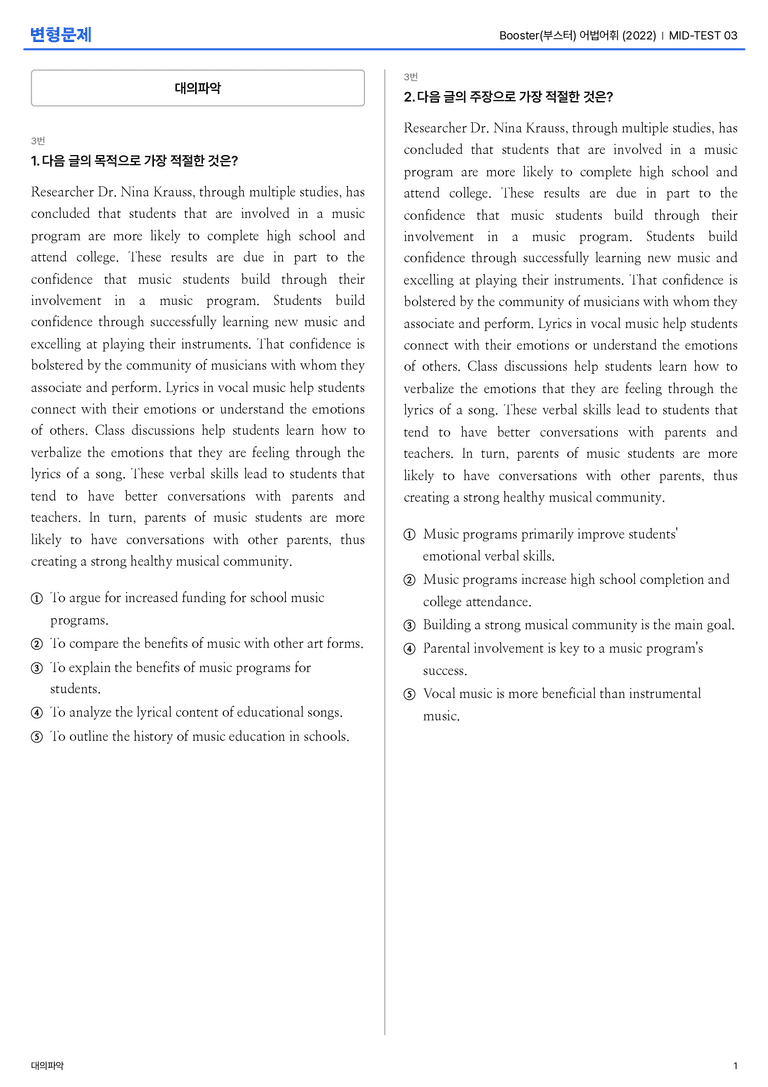 변형문제

Booster(부스터) 어법어휘 (2022) | MID-TEST 03

대의파악

3번

1. 다음 글의 목적으로 가장 적절한 것은?

Researcher Dr. Nina Krauss, through multiple studies, has concluded that students that are involved in a music program are more likely to complete high school and attend college. These results are due in part to the confidence that music students build through their involvement in a music program. Students build confidence through successfully learning new music and excelling at playing their instruments. That confidence is bolstered by the community of musicians with whom they associate and perform. Lyrics in vocal music help students connect with their emotions or understand the emotions of others. Class discussions help students learn how to verbalize the emotions that they are feeling through the lyrics of a song. These verbal skills lead to students that tend to have better conversations with parents and teachers. In turn, parents of music students are more likely to have conversations with other parents, thus creating a strong healthy musical community.

① To argue for increased funding for school music programs.
② To compare the benefits of music with other art forms.
③ To explain the benefits of music programs for students.
④ To analyze the lyrical content of educational songs.
⑤ To outline the history of music education in schools.

3번

2. 다음 글의 주장으로 가장 적절한 것은?

Researcher Dr. Nina Krauss, through multiple studies, has concluded that students that are involved in a music program are more likely to complete high school and attend college. These results are due in part to the confidence that music students build through their involvement in a music program. Students build confidence through successfully learning new music and excelling at playing their instruments. That confidence is bolstered by the community of musicians with whom they associate and perform. Lyrics in vocal music help students connect with their emotions or understand the emotions of others. Class discussions help students learn how to verbalize the emotions that they are feeling through the lyrics of a song. These verbal skills lead to students that tend to have better conversations with parents and teachers. In turn, parents of music students are more likely to have conversations with other parents, thus creating a strong healthy musical community.

① Music programs primarily improve students' emotional verbal skills.
② Music programs increase high school completion and college attendance.
③ Building a strong musical community is the main goal.
④ Parental involvement is key to a music program's success.
⑤ Vocal music is more beneficial than instrumental music.

대의파악

1